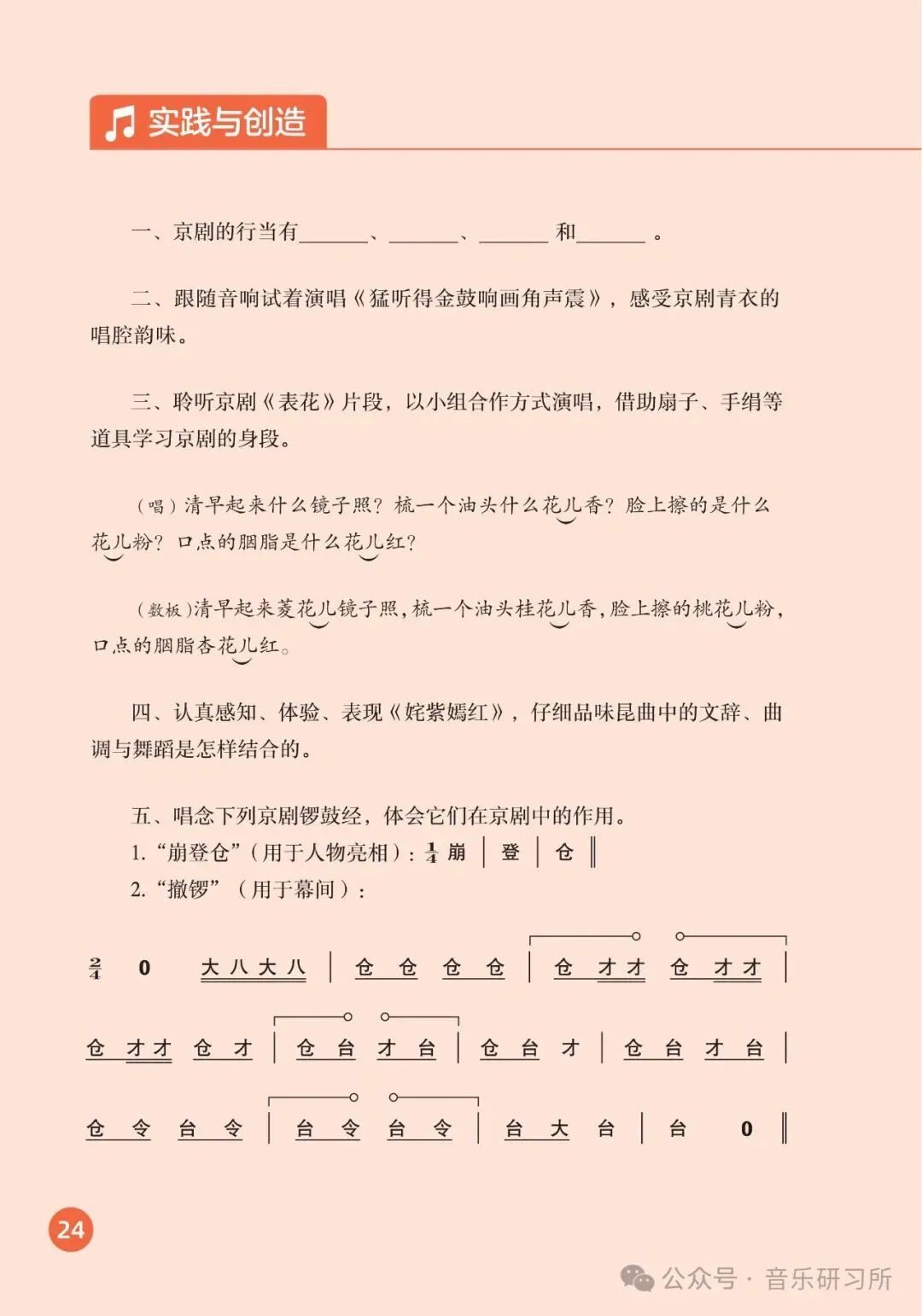 实践与创造

一、京剧的行当有______、______、______和______。

二、跟随音响试着演唱《猛听得金鼓响画角声震》，感受京剧青衣的唱腔韵味。

三、聆听京剧《表花》片段，以小组合作方式演唱，借助扇子、手绢等道具学习京剧的身段。

（唱）清早起来什么镜子照？梳一个油头什么花儿香？脸上擦的是什么花儿粉？口点的胭脂是什么花儿红？

（数板）清早起来菱花儿镜子照，梳一个油头桂花儿香，脸上擦的桃花儿粉，口点的胭脂杏花儿红。

四、认真感知、体验、表现《姹紫嫣红》，仔细品味昆曲中的文辞、曲调与舞蹈是怎样结合的。

五、唱念下列京剧锣鼓经，体会它们在京剧中的作用。
1. “崩登仓”（用于人物亮相）：$\frac{1}{4}$ 崩 | 登 | 仓 ‖
2. “撤锣”（用于幕间）：

$\frac{2}{4}$ 0 大八大八 | 仓 仓 仓 仓 | 仓 才才 仓 才才 |
仓 才才 仓 才 | 仓 台 才 台 | 仓 台 才 | 仓 台 才 台 |
仓 令 台 令 | 台 令 台 令 | 台 大 台 | 台 0 ‖

24

公众号 · 音乐研习所